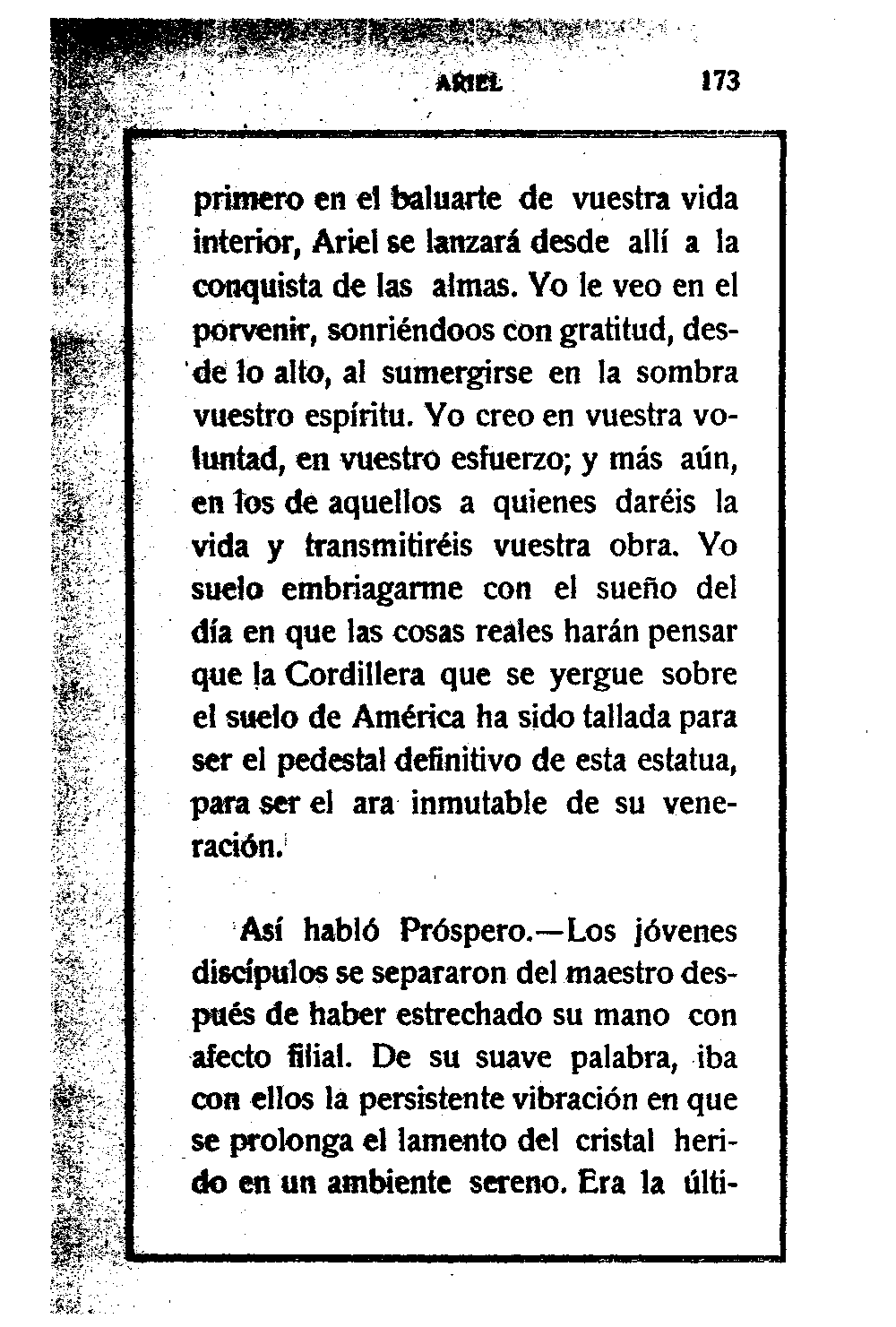 ARIEL 173

primero en el baluarte de vuestra vida interior, Ariel se lanzará desde allí a la conquista de las almas. Yo le veo en el porvenir, sonriéndoos con gratitud, desde lo alto, al sumergirse en la sombra vuestro espíritu. Yo creo en vuestra voluntad, en vuestro esfuerzo; y más aún, en los de aquellos a quienes daréis la vida y transmitiréis vuestra obra. Yo suelo embriagarme con el sueño del día en que las cosas reales harán pensar que la Cordillera que se yergue sobre el suelo de América ha sido tallada para ser el pedestal definitivo de esta estatua, para ser el ara inmutable de su veneración.

Así habló Próspero.—Los jóvenes discípulos se separaron del maestro después de haber estrechado su mano con afecto filial. De su suave palabra, iba con ellos la persistente vibración en que se prolonga el lamento del cristal herido en un ambiente sereno. Era la últi-